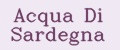 Acqua Di
Sardegna